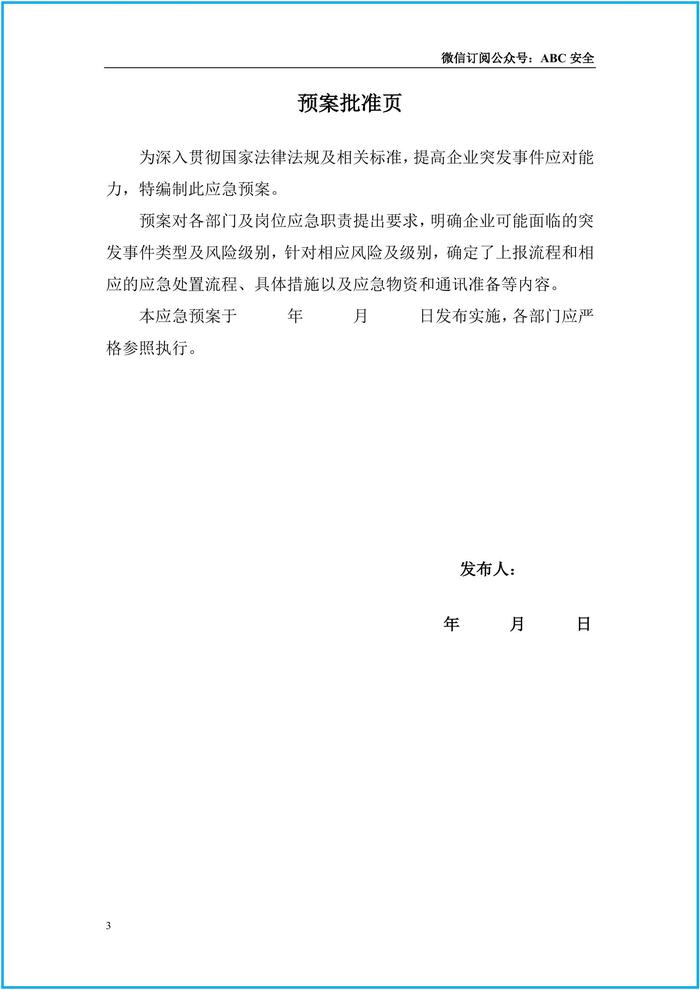 微信订阅公众号：ABC 安全

预案批准页

为深入贯彻国家法律法规及相关标准，提高企业突发事件应对能力，特编制此应急预案。

预案对各部门及岗位应急职责提出要求，明确企业可能面临的突发事件类型及风险级别，针对相应风险及级别，确定了上报流程和相应的应急处置流程、具体措施以及应急物资和通讯准备等内容。

本应急预案于　　年　　月　　日发布实施，各部门应严格参照执行。

发布人：

年　　月　　日

3